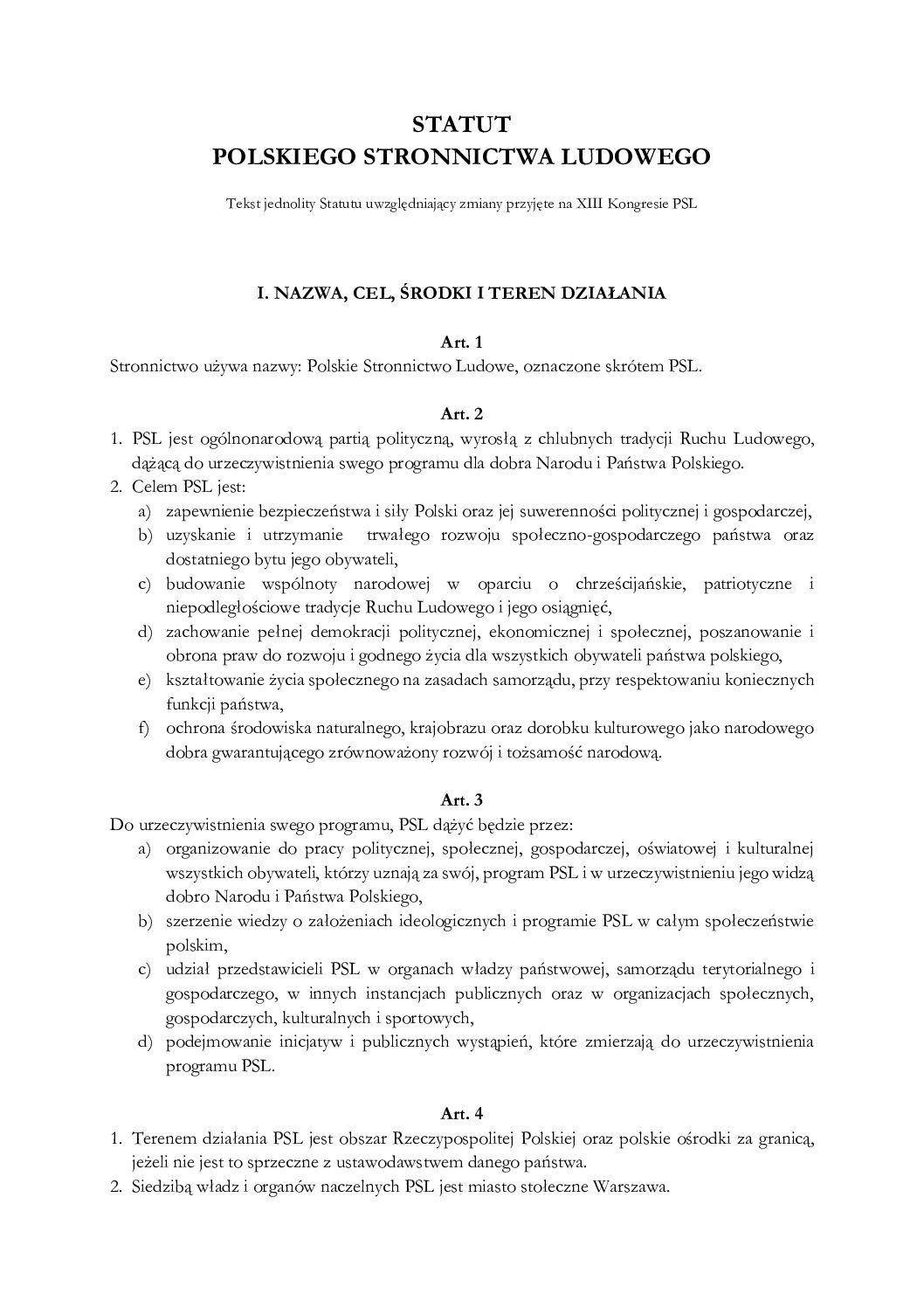 STATUT
POLSKIEGO STRONNICTWA LUDOWEGO

Tekst jednolity Statutu uwzględniający zmiany przyjęte na XIII Kongresie PSL

I. NAZWA, CEL, ŚRODKI I TEREN DZIAŁANIA

Art. 1
Stronnictwo używa nazwy: Polskie Stronnictwo Ludowe, oznaczone skrótem PSL.

Art. 2
1. PSL jest ogólnonarodową partią polityczną, wyrosłą z chlubnych tradycji Ruchu Ludowego, dążącą do urzeczywistnienia swego programu dla dobra Narodu i Państwa Polskiego.
2. Celem PSL jest:
a) zapewnienie bezpieczeństwa i siły Polski oraz jej suwerenności politycznej i gospodarczej,
b) uzyskanie i utrzymanie trwałego rozwoju społeczno-gospodarczego państwa oraz dostatniego bytu jego obywateli,
c) budowanie wspólnoty narodowej w oparciu o chrześcijańskie, patriotyczne i niepodległościowe tradycje Ruchu Ludowego i jego osiągnięć,
d) zachowanie pełnej demokracji politycznej, ekonomicznej i społecznej, poszanowanie i obrona praw do rozwoju i godnego życia dla wszystkich obywateli państwa polskiego,
e) kształtowanie życia społecznego na zasadach samorządu, przy respektowaniu koniecznych funkcji państwa,
f) ochrona środowiska naturalnego, krajobrazu oraz dorobku kulturowego jako narodowego dobra gwarantującego zrównoważony rozwój i tożsamość narodową.

Art. 3
Do urzeczywistnienia swego programu, PSL dążyć będzie przez:
a) organizowanie do pracy politycznej, społecznej, gospodarczej, oświatowej i kulturalnej wszystkich obywateli, którzy uznają za swój, program PSL i w urzeczywistnieniu jego widzą dobro Narodu i Państwa Polskiego,
b) szerzenie wiedzy o założeniach ideologicznych i programie PSL w całym społeczeństwie polskim,
c) udział przedstawicieli PSL w organach władzy państwowej, samorządu terytorialnego i gospodarczego, w innych instancjach publicznych oraz w organizacjach społecznych, gospodarczych, kulturalnych i sportowych,
d) podejmowanie inicjatyw i publicznych wystąpień, które zmierzają do urzeczywistnienia programu PSL.

Art. 4
1. Terenem działania PSL jest obszar Rzeczypospolitej Polskiej oraz polskie ośrodki za granicą, jeżeli nie jest to sprzeczne z ustawodawstwem danego państwa.
2. Siedzibą władz i organów naczelnych PSL jest miasto stołeczne Warszawa.